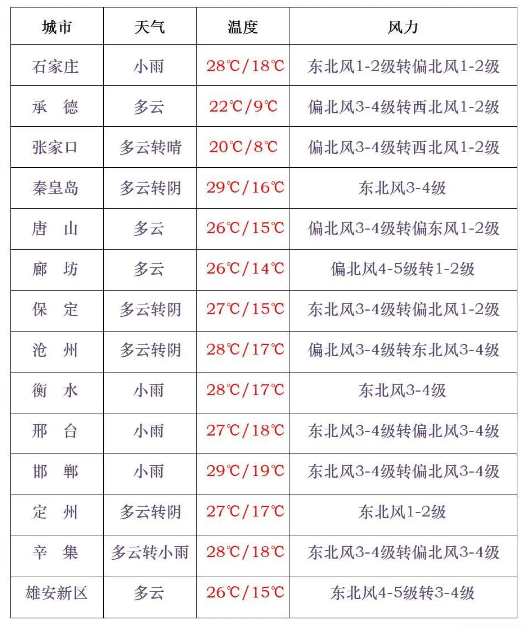 | 城市 | 天气 | 温度 | 风力 |
|---|---|---|---|
| 石家庄 | 小雨 | 28℃/18℃ | 东北风1-2级转偏北风1-2级 |
| 承　德 | 多云 | 22℃/9℃ | 偏北风3-4级转西北风1-2级 |
| 张家口 | 多云转晴 | 20℃/8℃ | 偏北风3-4级转西北风1-2级 |
| 秦皇岛 | 多云转阴 | 29℃/16℃ | 东北风3-4级 |
| 唐　山 | 多云 | 26℃/15℃ | 偏北风3-4级转偏东风1-2级 |
| 廊　坊 | 多云 | 26℃/14℃ | 偏北风4-5级转1-2级 |
| 保　定 | 多云转阴 | 27℃/15℃ | 东北风3-4级转偏北风1-2级 |
| 沧　州 | 多云转阴 | 28℃/17℃ | 偏北风3-4级转东北风3-4级 |
| 衡　水 | 小雨 | 28℃/17℃ | 东北风3-4级 |
| 邢　台 | 小雨 | 27℃/18℃ | 东北风3-4级转偏北风3-4级 |
| 邯　郸 | 小雨 | 29℃/19℃ | 东北风3-4级转偏北风3-4级 |
| 定　州 | 多云转阴 | 27℃/17℃ | 东北风1-2级 |
| 辛　集 | 多云转小雨 | 28℃/18℃ | 东北风3-4级转偏北风3-4级 |
| 雄安新区 | 多云 | 26℃/15℃ | 东北风4-5级转3-4级 |